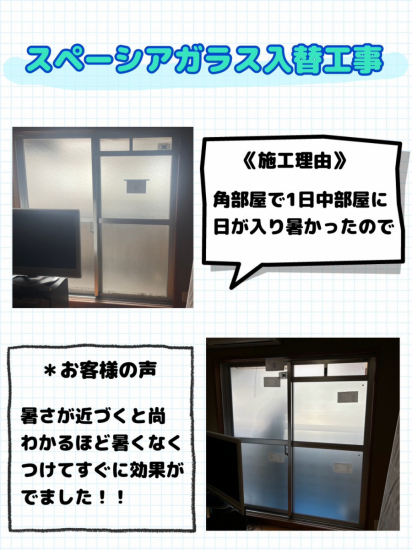 スペーシアガラス入替工事

《施工理由》

角部屋で1日中部屋に日が入り暑かったので

＊お客様の声

暑さが近づくと尚わかるほど暑くなくつけてすぐに効果がでました！！